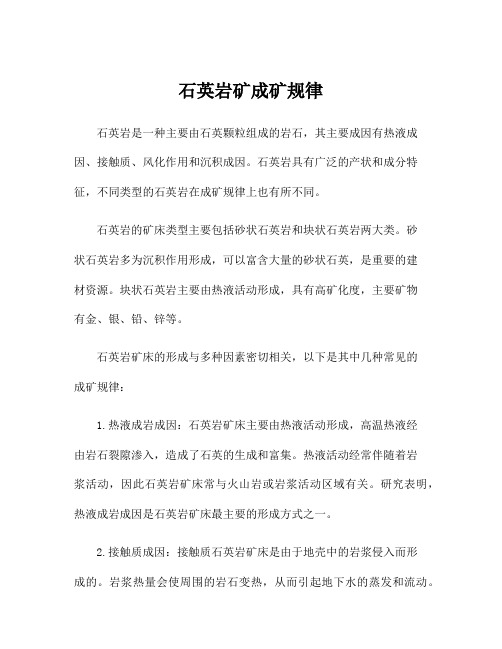 石英岩矿成矿规律

石英岩是一种主要由石英颗粒组成的岩石，其主要成因有热液成因、接触质、风化作用和沉积成因。石英岩具有广泛的产状和成分特征，不同类型的石英岩在成矿规律上也有所不同。

石英岩的矿床类型主要包括砂状石英岩和块状石英岩两大类。砂状石英岩多为沉积作用形成，可以富含大量的砂状石英，是重要的建材资源。块状石英岩主要由热液活动形成，具有高矿化度，主要矿物有金、银、铅、锌等。

石英岩矿床的形成与多种因素密切相关，以下是其中几种常见的成矿规律：

1.热液成岩成因：石英岩矿床主要由热液活动形成，高温热液经由岩石裂隙渗入，造成了石英的生成和富集。热液活动经常伴随着岩浆活动，因此石英岩矿床常与火山岩或岩浆活动区域有关。研究表明，热液成岩成因是石英岩矿床最主要的形成方式之一。

2.接触质成因：接触质石英岩矿床是由于地壳中的岩浆侵入而形成的。岩浆热量会使周围的岩石变热，从而引起地下水的蒸发和流动。